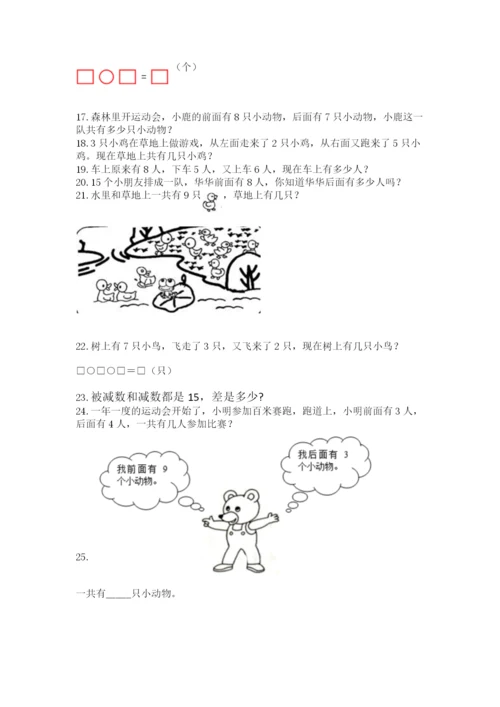 □○□=□（个）

17. 森林里开运动会，小鹿的前面有 8 只小动物，后面有 7 只小动物，小鹿这一队共有多少只小动物？
18. 3 只小鸡在草地上做游戏，从左面走来了 2 只小鸡，从右面又跑来了 5 只小鸡。现在草地上共有几只小鸡？
19. 车上原来有 8 人，下车 5 人，又上车 6 人，现在车上有多少人？
20. 15 个小朋友排成一队，华华前面有 8 人，你知道华华后面有多少人吗？
21. 水里和草地上一共有 9 只 ，草地上有几只？

22. 树上有 7 只小鸟，飞走了 3 只，又飞来了 2 只，现在树上有几只小鸟？

□○□○□=□（只）

23. 被减数和减数都是 15，差是多少？
24. 一年一度的运动会开始了，小明参加百米赛跑，跑道上，小明前面有 3 人，后面有 4 人，一共有几人参加比赛？

我前面有 9 个小动物。

我后面有 3 个小动物。

25.

一共有_____只小动物。